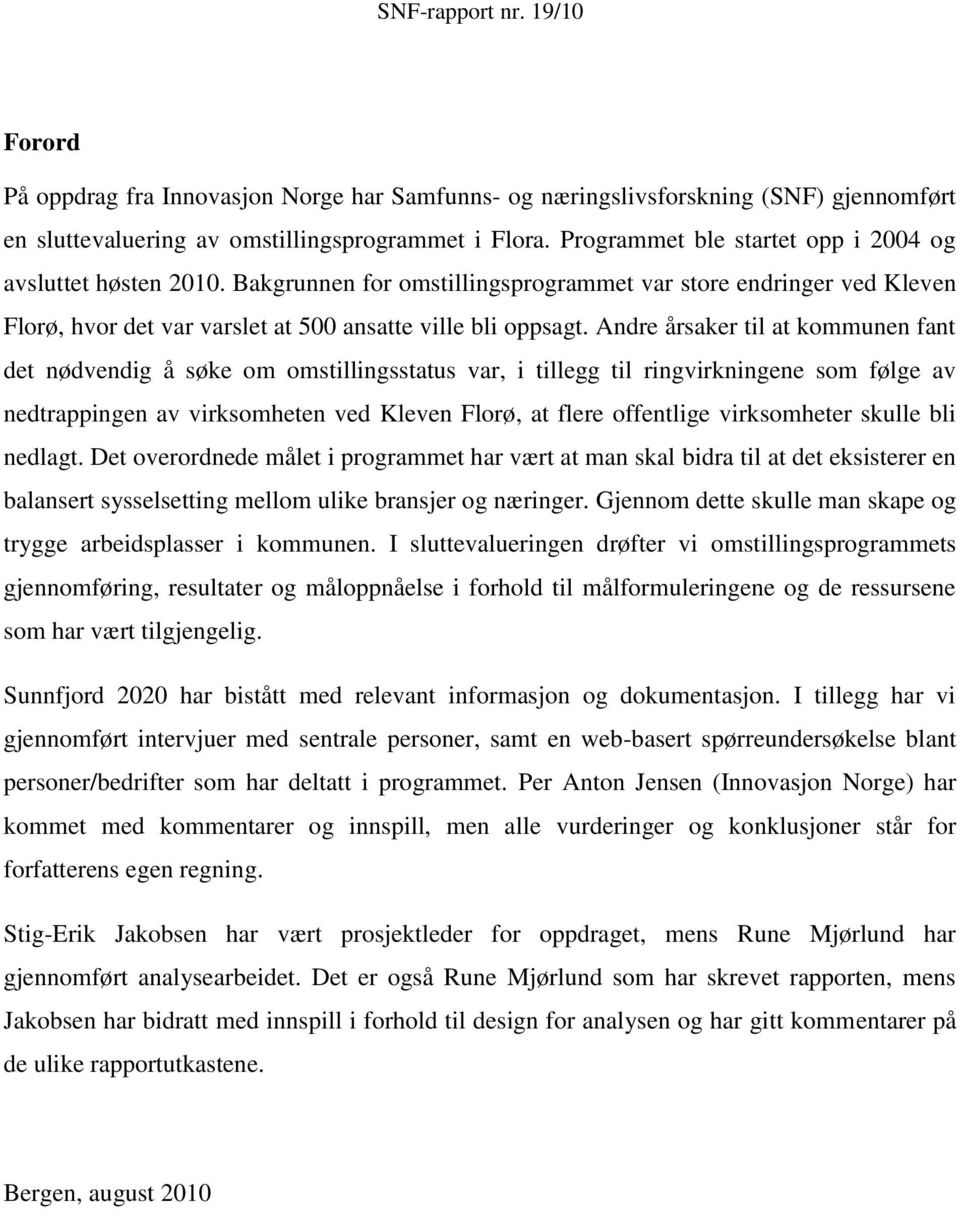 SNF-rapport nr. 19/10

Forord

På oppdrag fra Innovasjon Norge har Samfunns- og næringslivsforskning (SNF) gjennomført en sluttevaluering av omstillingsprogrammet i Flora. Programmet ble startet opp i 2004 og avsluttet høsten 2010. Bakgrunnen for omstillingsprogrammet var store endringer ved Kleven Florø, hvor det var varslet at 500 ansatte ville bli oppsagt. Andre årsaker til at kommunen fant det nødvendig å søke om omstillingsstatus var, i tillegg til ringvirkningene som følge av nedtrappingen av virksomheten ved Kleven Florø, at flere offentlige virksomheter skulle bli nedlagt. Det overordnede målet i programmet har vært at man skal bidra til at det eksisterer en balansert sysselsetting mellom ulike bransjer og næringer. Gjennom dette skulle man skape og trygge arbeidsplasser i kommunen. I sluttevalueringen drøfter vi omstillingsprogrammets gjennomføring, resultater og måloppnåelse i forhold til målformuleringene og de ressursene som har vært tilgjengelig.

Sunnfjord 2020 har bistått med relevant informasjon og dokumentasjon. I tillegg har vi gjennomført intervjuer med sentrale personer, samt en web-basert spørreundersøkelse blant personer/bedrifter som har deltatt i programmet. Per Anton Jensen (Innovasjon Norge) har kommet med kommentarer og innspill, men alle vurderinger og konklusjoner står for forfatterens egen regning.

Stig-Erik Jakobsen har vært prosjektleder for oppdraget, mens Rune Mjørlund har gjennomført analysearbeidet. Det er også Rune Mjørlund som har skrevet rapporten, mens Jakobsen har bidratt med innspill i forhold til design for analysen og har gitt kommentarer på de ulike rapportutkastene.

Bergen, august 2010